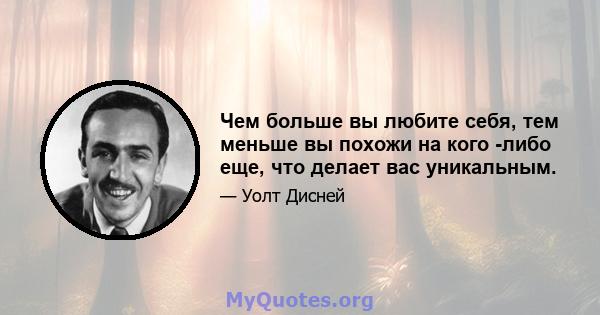 Чем больше вы любите себя, тем меньше вы похожи на кого -либо еще, что делает вас уникальным.

— Уолт Дисней

MyQuotes.org